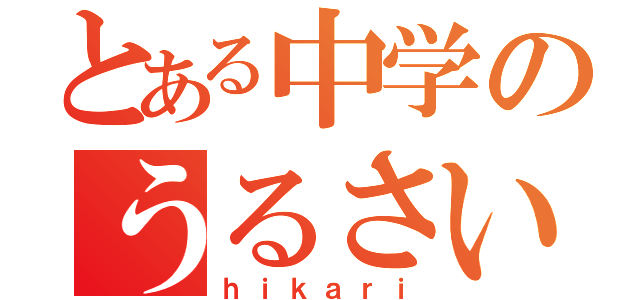 とある中学の
うるさい
hikari